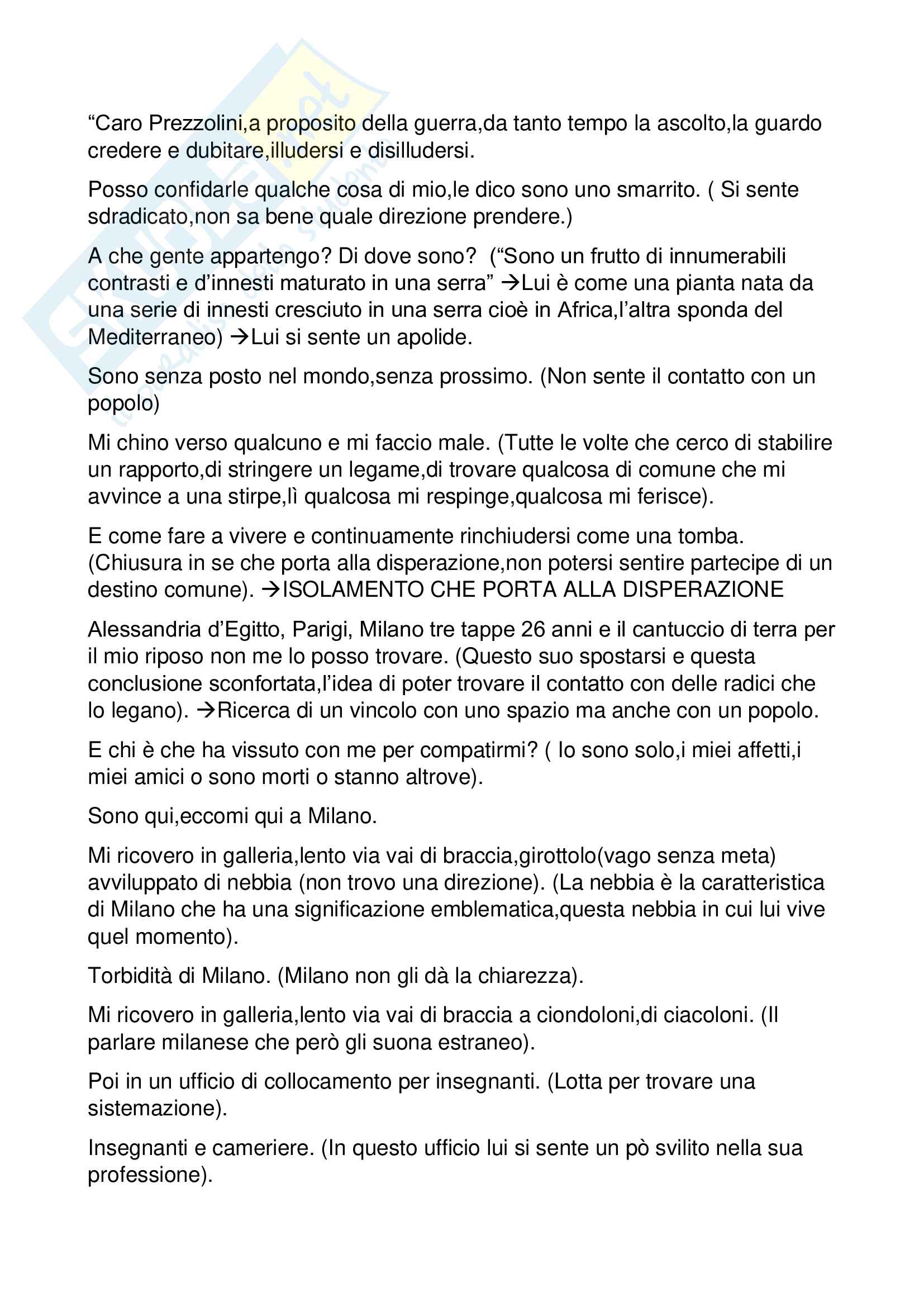 “Caro Prezzolini,a proposito della guerra,da tanto tempo la ascolto,la guardo credere e dubitare,illudersi e disilludersi.

Posso confidarle qualche cosa di mio,le dico sono uno smarrito. ( Si sente sdradicato,non sa bene quale direzione prendere.)

A che gente appartengo? Di dove sono? (“Sono un frutto di innumerabili contrasti e d’innesti maturato in una serra” →Lui è come una pianta nata da una serie di innesti cresciuto in una serra cioè in Africa,l’altra sponda del Mediterraneo) →Lui si sente un apolide.

Sono senza posto nel mondo,senza prossimo. (Non sente il contatto con un popolo)

Mi chino verso qualcuno e mi faccio male. (Tutte le volte che cerco di stabilire un rapporto,di stringere un legame,di trovare qualcosa di comune che mi avvince a una stirpe,lì qualcosa mi respinge,qualcosa mi ferisce).

E come fare a vivere e continuamente rinchiudersi come una tomba. (Chiusura in se che porta alla disperazione,non potersi sentire partecipe di un destino comune). →ISOLAMENTO CHE PORTA ALLA DISPERAZIONE

Alessandria d’Egitto, Parigi, Milano tre tappe 26 anni e il cantuccio di terra per il mio riposo non me lo posso trovare. (Questo suo spostarsi e questa conclusione sconfortata,l’idea di poter trovare il contatto con delle radici che lo legano). →Ricerca di un vincolo con uno spazio ma anche con un popolo.

E chi è che ha vissuto con me per compatirmi? ( Io sono solo,i miei affetti,i miei amici o sono morti o stanno altrove).

Sono qui,eccomi qui a Milano.

Mi ricovero in galleria,lento via vai di braccia,girottolo(vago senza meta) avviluppato di nebbia (non trovo una direzione). (La nebbia è la caratteristica di Milano che ha una significazione emblematica,questa nebbia in cui lui vive quel momento).

Torbidità di Milano. (Milano non gli dà la chiarezza).

Mi ricovero in galleria,lento via vai di braccia a ciondoloni,di ciacoloni. (Il parlare milanese che però gli suona estraneo).

Poi in un ufficio di collocamento per insegnanti. (Lotta per trovare una sistemazione).

Insegnanti e cameriere. (In questo ufficio lui si sente un pò svilito nella sua professione).